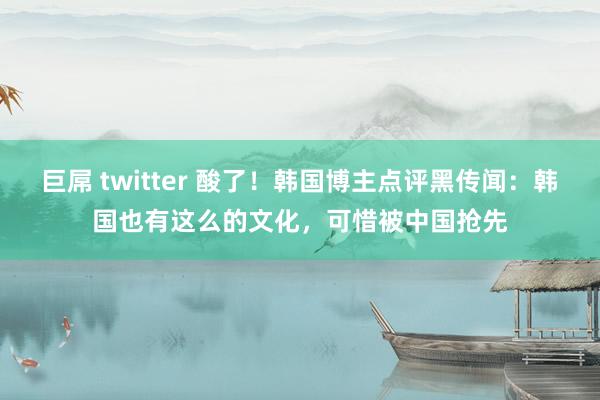 巨屌 twitter 酸了！韩国博主点评黑传闻：韩国也有这么的文化，可惜被中国抢先